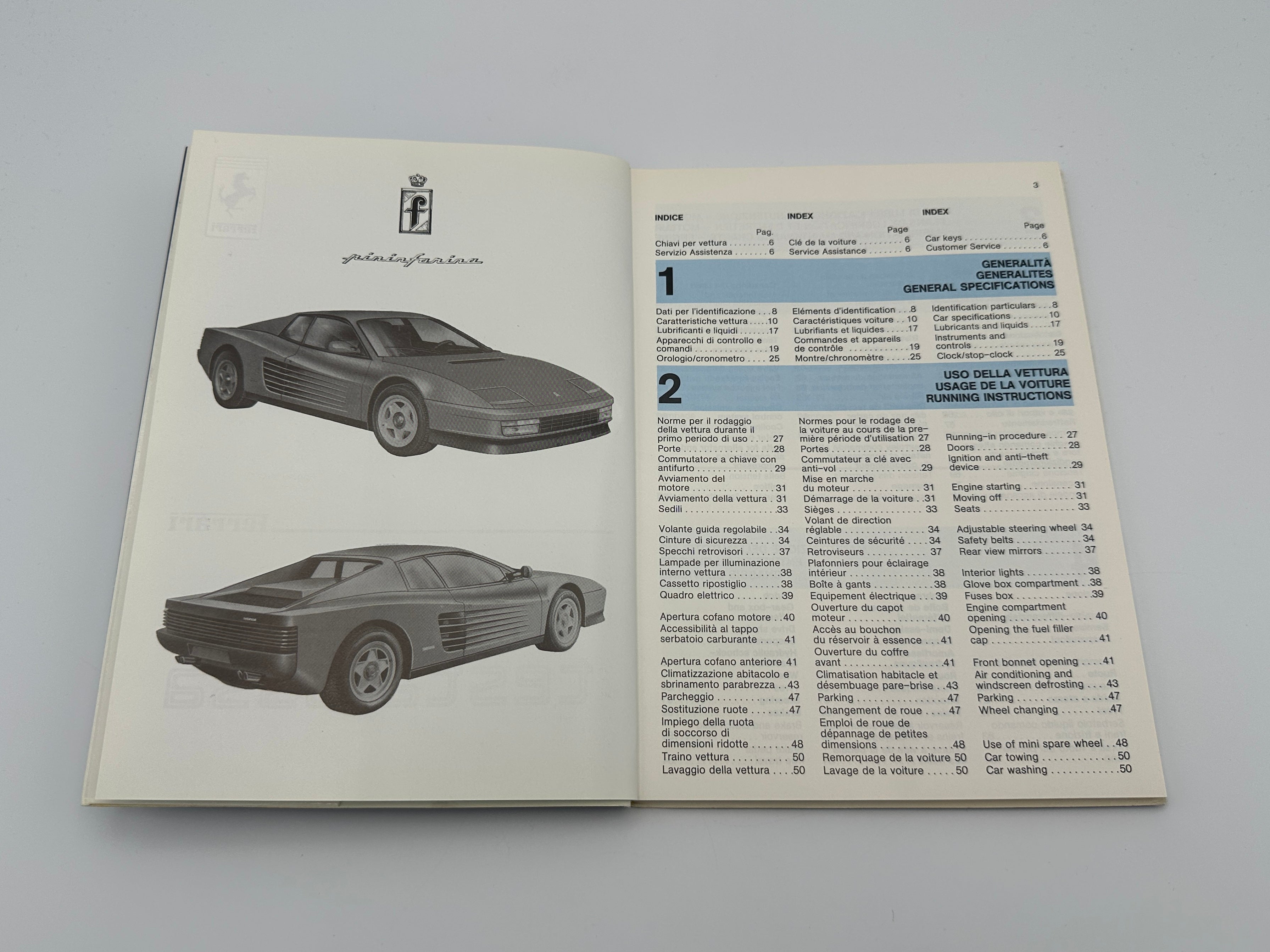 f

pininfarina

3

INDICE

Pag.

Chiavi per vettura 6
Servizio Assistenza 6

INDEX

Page

Clé de la voiture 6
Service Assistance 6

INDEX

Page

Car keys 6
Customer Service 6

1

GENERALITÀ
GENERALITES
GENERAL SPECIFICATIONS

Dati per l'identificazione 8
Caratteristiche vettura 10
Lubrificanti e liquidi 17
Apparecchi di controllo e comandi 19
Orologio/cronometro 25

Eléments d'identification 8
Caractéristiques voiture 10
Lubrifiants et liquides 17
Commandes et appareils de contrôle 19
Montre/chronomètre 25

Identification particulars 8
Car specifications 10
Lubricants and liquids 17
Instruments and controls 19
Clock/stop-clock 25

2

USO DELLA VETTURA
USAGE DE LA VOITURE
RUNNING INSTRUCTIONS

Norme per il rodaggio della vettura durante il primo periodo di uso 27
Porte 28
Commutatore a chiave con antifurto 29
Avviamento del motore 31
Avviamento della vettura 31
Sedili 33
Volante guida regolabile 34
Cinture di sicurezza 34
Specchi retrovisori 37
Lampade per illuminazione interno vettura 38
Cassetto ripostiglio 38
Quadro elettrico 39
Apertura cofano motore 40
Accessibilità al tappo serbatoio carburante 41
Apertura cofano anteriore 41
Climatizzazione abitacolo e sbrinamento parabrezza 43
Parcheggio 47
Sostituzione ruote 47
Impiego della ruota di soccorso di dimensioni ridotte 48
Traino vettura 50
Lavaggio della vettura 50

Normes pour le rodage de la voiture au cours de la première période d'utilisation 27
Portes 28
Commutateur a clé avec anti-vol 29
Mise en marche du moteur 31
Démarrage de la voiture 31
Sièges 33
Volant de direction réglable 34
Ceintures de sécurité 34
Retroviseurs 37
Plafonniers pour éclairage intérieur 38
Boîte à gants 38
Equipement électrique 39
Ouverture du capot moteur 40
Accès au bouchon du réservoir à essence 41
Ouverture du coffre avant 41
Climatisation habitacle et désembuage pare-brise 43
Parking 47
Changement de roue 47
Emploi de roue de dépannage de petites dimensions 48
Remorquage de la voiture 50
Lavage de la voiture 50

Running-in procedure 27
Doors 28
Ignition and anti-theft device 29
Engine starting 31
Moving off 31
Seats 33
Adjustable steering wheel 34
Safety belts 34
Rear view mirrors 37
Interior lights 38
Glove box compartment 38
Fuses box 39
Engine compartment opening 40
Opening the fuel filler cap 41
Front bonnet opening 41
Air conditioning and windscreen defrosting 43
Parking 47
Wheel changing 47
Use of mini spare wheel 48
Car towing 50
Car washing 50